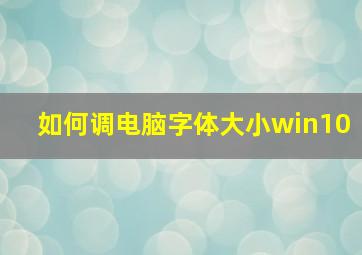 如何调电脑字体大小win10